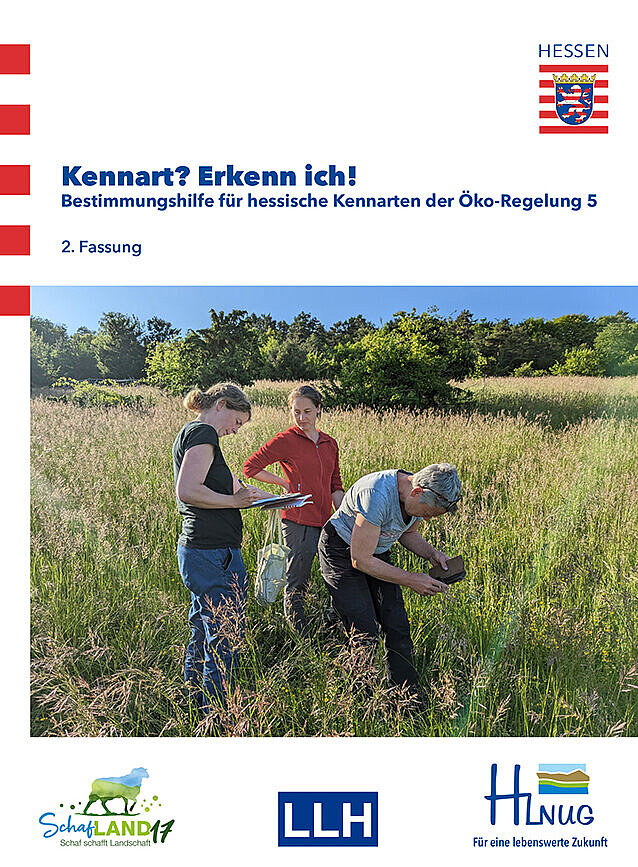 HESSEN

Kennart? Erkenn ich!
Bestimmungshilfe für hessische Kennarten der Öko-Regelung 5

2. Fassung

SchafLAND17
Schaf schafft Landschaft

LLH

HLNUG
Für eine lebenswerte Zukunft